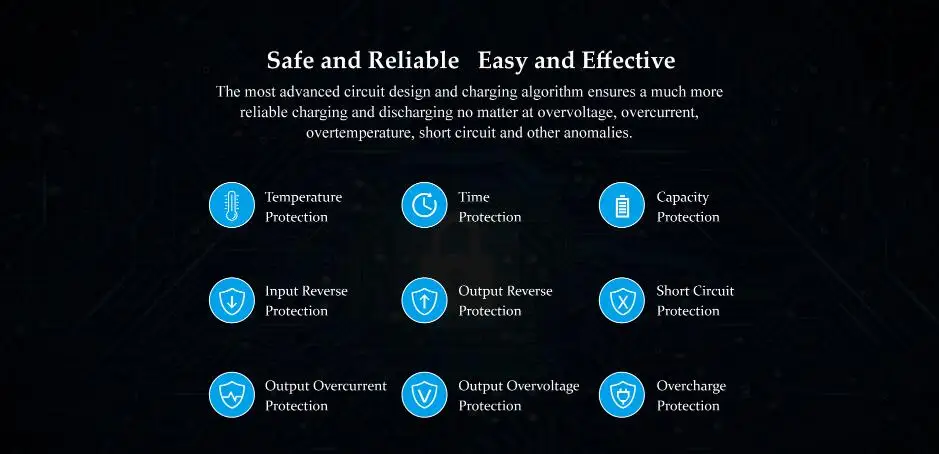 Safe and Reliable   Easy and Effective

The most advanced circuit design and charging algorithm ensures a much more reliable charging and discharging no matter at overvoltage, overcurrent, overtemperature, short circuit and other anomalies.

Temperature Protection

Time Protection

Capacity Protection

Input Reverse Protection

Output Reverse Protection

Short Circuit Protection

Output Overcurrent Protection

Output Overvoltage Protection

Overcharge Protection